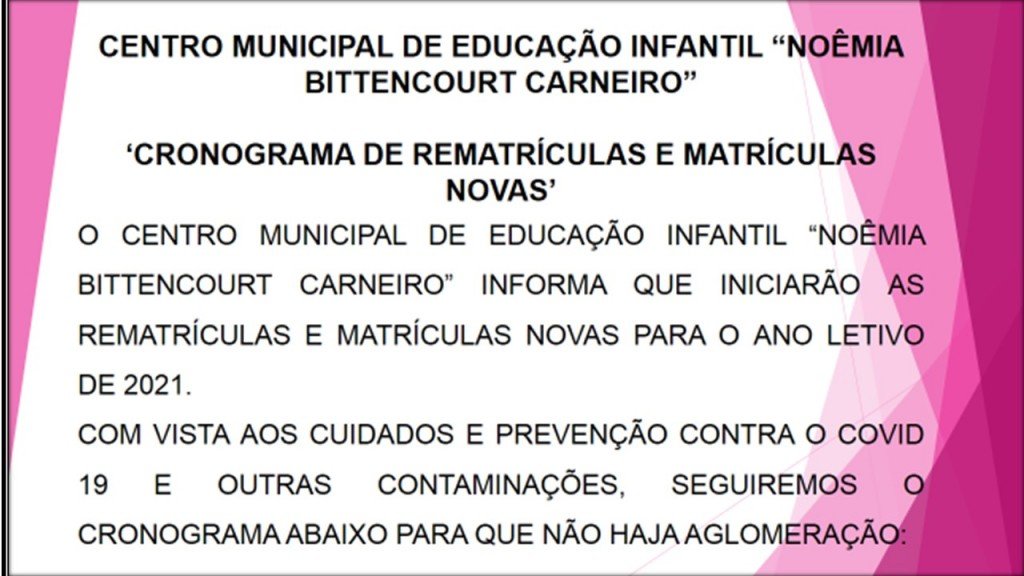 CENTRO MUNICIPAL DE EDUCAÇÃO INFANTIL “NOÊMIA BITTENCOURT CARNEIRO”

‘CRONOGRAMA DE REMATRÍCULAS E MATRÍCULAS NOVAS’

O CENTRO MUNICIPAL DE EDUCAÇÃO INFANTIL “NOÊMIA BITTENCOURT CARNEIRO” INFORMA QUE INICIARÃO AS REMATRÍCULAS E MATRÍCULAS NOVAS PARA O ANO LETIVO DE 2021.

COM VISTA AOS CUIDADOS E PREVENÇÃO CONTRA O COVID 19 E OUTRAS CONTAMINAÇÕES, SEGUIREMOS O CRONOGRAMA ABAIXO PARA QUE NÃO HAJA AGLOMERAÇÃO: